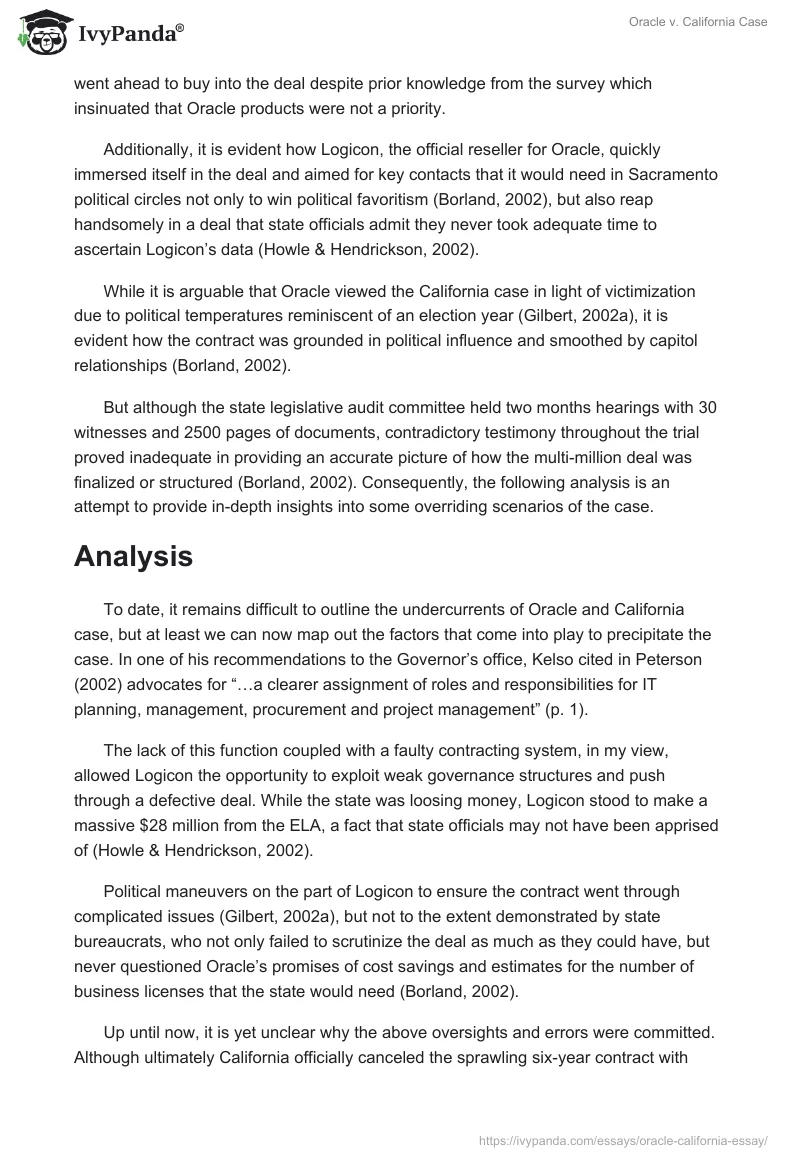 IvyPanda®

Oracle v. California Case

went ahead to buy into the deal despite prior knowledge from the survey which insinuated that Oracle products were not a priority.

Additionally, it is evident how Logicon, the official reseller for Oracle, quickly immersed itself in the deal and aimed for key contacts that it would need in Sacramento political circles not only to win political favoritism (Borland, 2002), but also reap handsomely in a deal that state officials admit they never took adequate time to ascertain Logicon's data (Howle & Hendrickson, 2002).

While it is arguable that Oracle viewed the California case in light of victimization due to political temperatures reminiscent of an election year (Gilbert, 2002a), it is evident how the contract was grounded in political influence and smoothed by capitol relationships (Borland, 2002).

But although the state legislative audit committee held two months hearings with 30 witnesses and 2500 pages of documents, contradictory testimony throughout the trial proved inadequate in providing an accurate picture of how the multi-million deal was finalized or structured (Borland, 2002). Consequently, the following analysis is an attempt to provide in-depth insights into some overriding scenarios of the case.

Analysis

To date, it remains difficult to outline the undercurrents of Oracle and California case, but at least we can now map out the factors that come into play to precipitate the case. In one of his recommendations to the Governor's office, Kelso cited in Peterson (2002) advocates for "…a clearer assignment of roles and responsibilities for IT planning, management, procurement and project management" (p. 1).

The lack of this function coupled with a faulty contracting system, in my view, allowed Logicon the opportunity to exploit weak governance structures and push through a defective deal. While the state was loosing money, Logicon stood to make a massive $28 million from the ELA, a fact that state officials may not have been apprised of (Howle & Hendrickson, 2002).

Political maneuvers on the part of Logicon to ensure the contract went through complicated issues (Gilbert, 2002a), but not to the extent demonstrated by state bureaucrats, who not only failed to scrutinize the deal as much as they could have, but never questioned Oracle's promises of cost savings and estimates for the number of business licenses that the state would need (Borland, 2002).

Up until now, it is yet unclear why the above oversights and errors were committed. Although ultimately California officially canceled the sprawling six-year contract with

https://ivypanda.com/essays/oracle-california-essay/